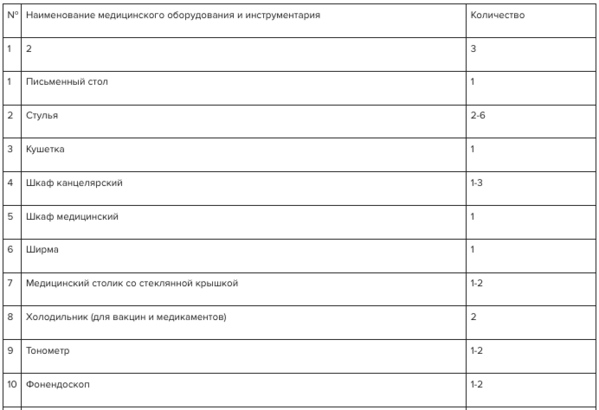 | N° | Наименование медицинского оборудования и инструментария | Количество |
|---|---|---|
| 1 | 2 | 3 |
| 1 | Письменный стол | 1 |
| 2 | Стулья | 2-6 |
| 3 | Кушетка | 1 |
| 4 | Шкаф канцелярский | 1-3 |
| 5 | Шкаф медицинский | 1 |
| 6 | Ширма | 1 |
| 7 | Медицинский столик со стеклянной крышкой | 1-2 |
| 8 | Холодильник (для вакцин и медикаментов) | 2 |
| 9 | Тонометр | 1-2 |
| 10 | Фонендоскоп | 1-2 |